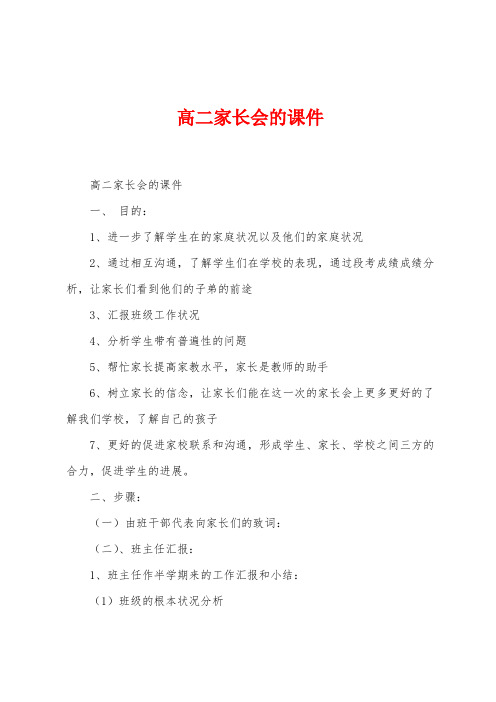 高二家长会的课件

高二家长会的课件

一、 目的：

1、进一步了解学生在的家庭状况以及他们的家庭状况

2、通过相互沟通，了解学生们在学校的表现，通过段考成绩成绩分析，让家长们看到他们的子弟的前途

3、汇报班级工作状况

4、分析学生带有普遍性的问题

5、帮忙家长提高家教水平，家长是教师的助手

6、树立家长的信念，让家长们能在这一次的家长会上更多更好的了解我们学校，了解自己的孩子

7、更好的促进家校联系和沟通，形成学生、家长、学校之间三方的合力，促进学生的进展。

二、步骤：

（一）由班干部代表向家长们的致词：

（二）、班主任汇报：

1、班主任作半学期来的工作汇报和小结：

（1）班级的根本状况分析